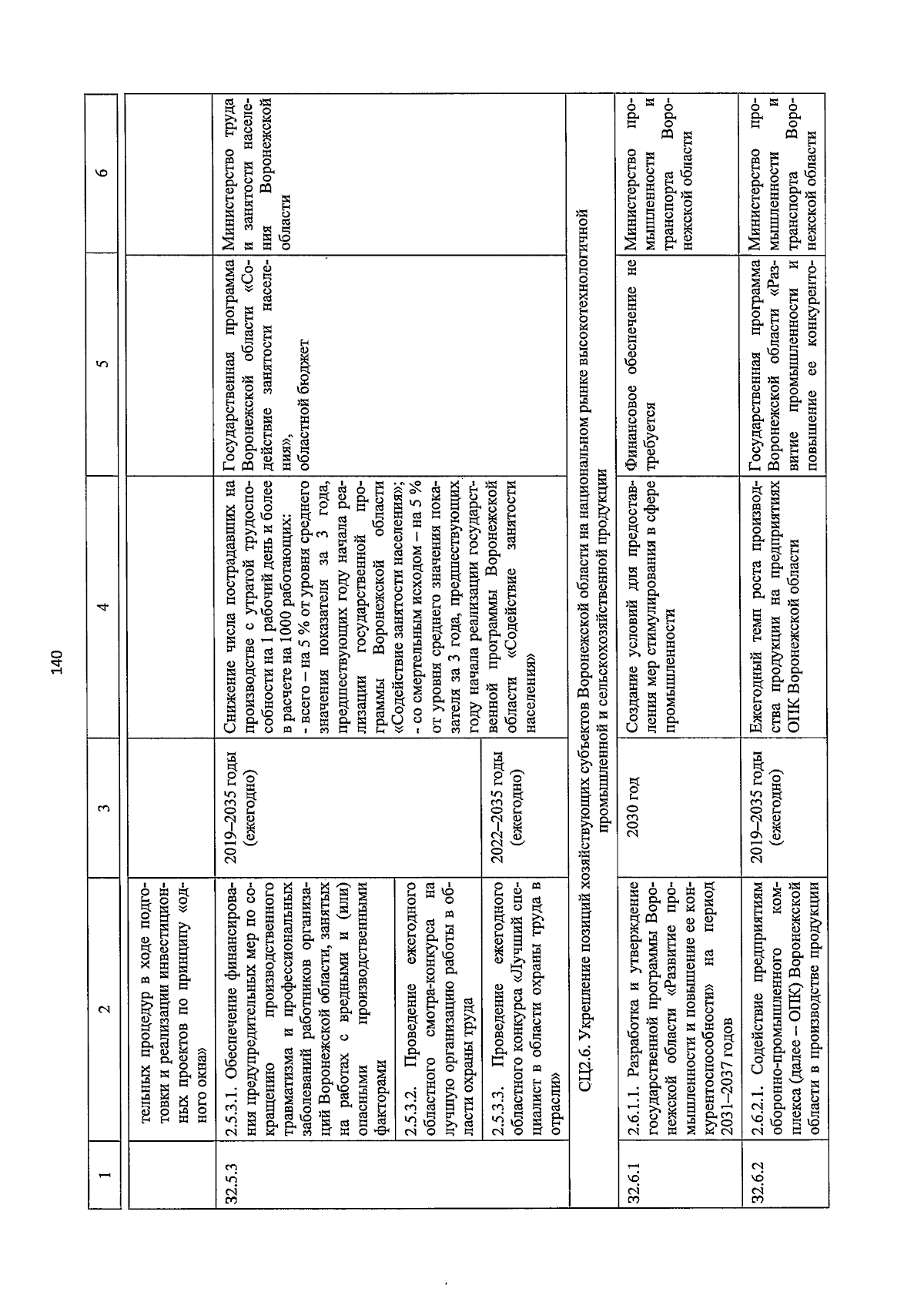 140

| 1 | 2 | 3 | 4 | 5 | 6 |
|---|---|---|---|---|---|
| | тельных процедур в ходе подготовки и реализации инвестиционных проектов по принципу «одного окна» | | | | |
| 32.5.3 | 2.5.3.1. Обеспечение финансирования предупредительных мер по сокращению производственного травматизма и профессиональных заболеваний работников организаций Воронежской области, занятых на работах с вредными и (или) опасными производственными факторами | 2019–2035 годы (ежегодно) | Снижение числа пострадавших на производстве с утратой трудоспособности на 1 рабочий день и более в расчете на 1000 работающих: - всего – на 5 % от уровня среднего значения показателя за 3 года, предшествующих году начала реализации государственной программы Воронежской области «Содействие занятости населения»; - со смертельным исходом – на 5 % от уровня среднего значения показателя за 3 года, предшествующих году начала реализации государственной программы Воронежской области «Содействие занятости населения» | Государственная программа Воронежской области «Содействие занятости населения», областной бюджет | Министерство труда и занятости населения Воронежской области |
| | 2.5.3.2. Проведение ежегодного областного смотра-конкурса на лучшую организацию работы в области охраны труда | | | | |
| | 2.5.3.3. Проведение ежегодного областного конкурса «Лучший специалист в области охраны труда в отрасли» | 2022–2035 годы (ежегодно) | | | |
| СЦ2.6. Укрепление позиций хозяйствующих субъектов Воронежской области на национальном рынке высокотехнологичной промышленной и сельскохозяйственной продукции | | | | | |
| 32.6.1 | 2.6.1.1. Разработка и утверждение государственной программы Воронежской области «Развитие промышленности и повышение ее конкурентоспособности» на период 2031–2037 годов | 2030 год | Создание условий для предоставления мер стимулирования в сфере промышленности | Финансовое обеспечение не требуется | Министерство промышленности и транспорта Воронежской области |
| 32.6.2 | 2.6.2.1. Содействие предприятиям оборонно-промышленного комплекса (далее – ОПК) Воронежской области в производстве продукции | 2019–2035 годы (ежегодно) | Ежегодный темп роста производства продукции на предприятиях ОПК Воронежской области | Государственная программа Воронежской области «Развитие промышленности и повышение ее конкуренто- | Министерство промышленности и транспорта Воронежской области |